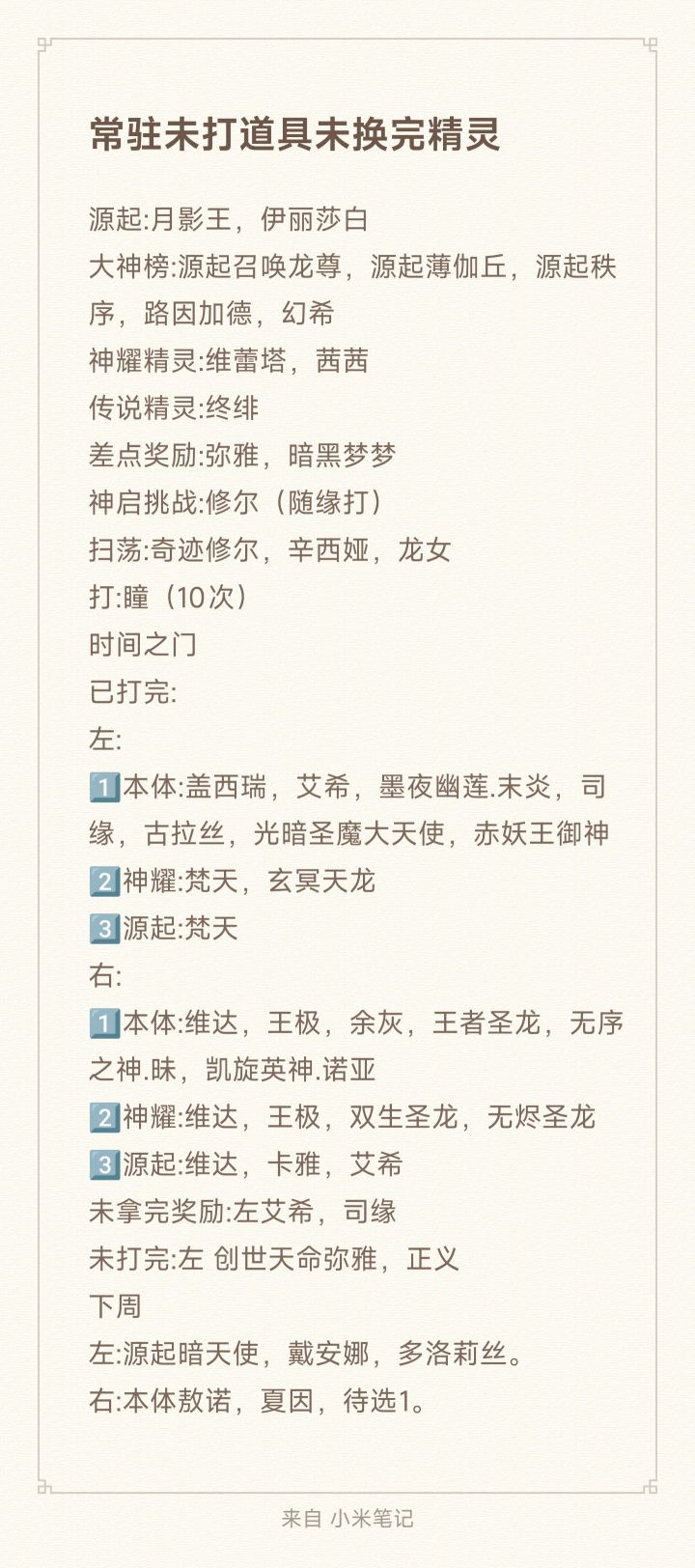 常驻未打道具未换完精灵

源起:月影王，伊丽莎白
大神榜:源起召唤龙尊，源起薄伽丘，源起秩序，路因加德，幻希
神耀精灵:维蕾塔，茜茜
传说精灵:终绯
差点奖励:弥雅，暗黑梦梦
神启挑战:修尔（随缘打）
扫荡:奇迹修尔，辛西娅，龙女
打:瞳（10次）
时间之门
已打完:
左:
1️⃣本体:盖西瑞，艾希，墨夜幽莲.末炎，司缘，古拉丝，光暗圣魔大天使，赤妖王御神
2️⃣神耀:梵天，玄冥天龙
3️⃣源起:梵天
右:
1️⃣本体:维达，王极，余灰，王者圣龙，无序之神.昧，凯旋英神.诺亚
2️⃣神耀:维达，王极，双生圣龙，无烬圣龙
3️⃣源起:维达，卡雅，艾希
未拿完奖励:左艾希，司缘
未打完:左 创世天命弥雅，正义
下周
左:源起暗天使，戴安娜，多洛莉丝。
右:本体敖诺，夏因，待选1。

来自 小米笔记